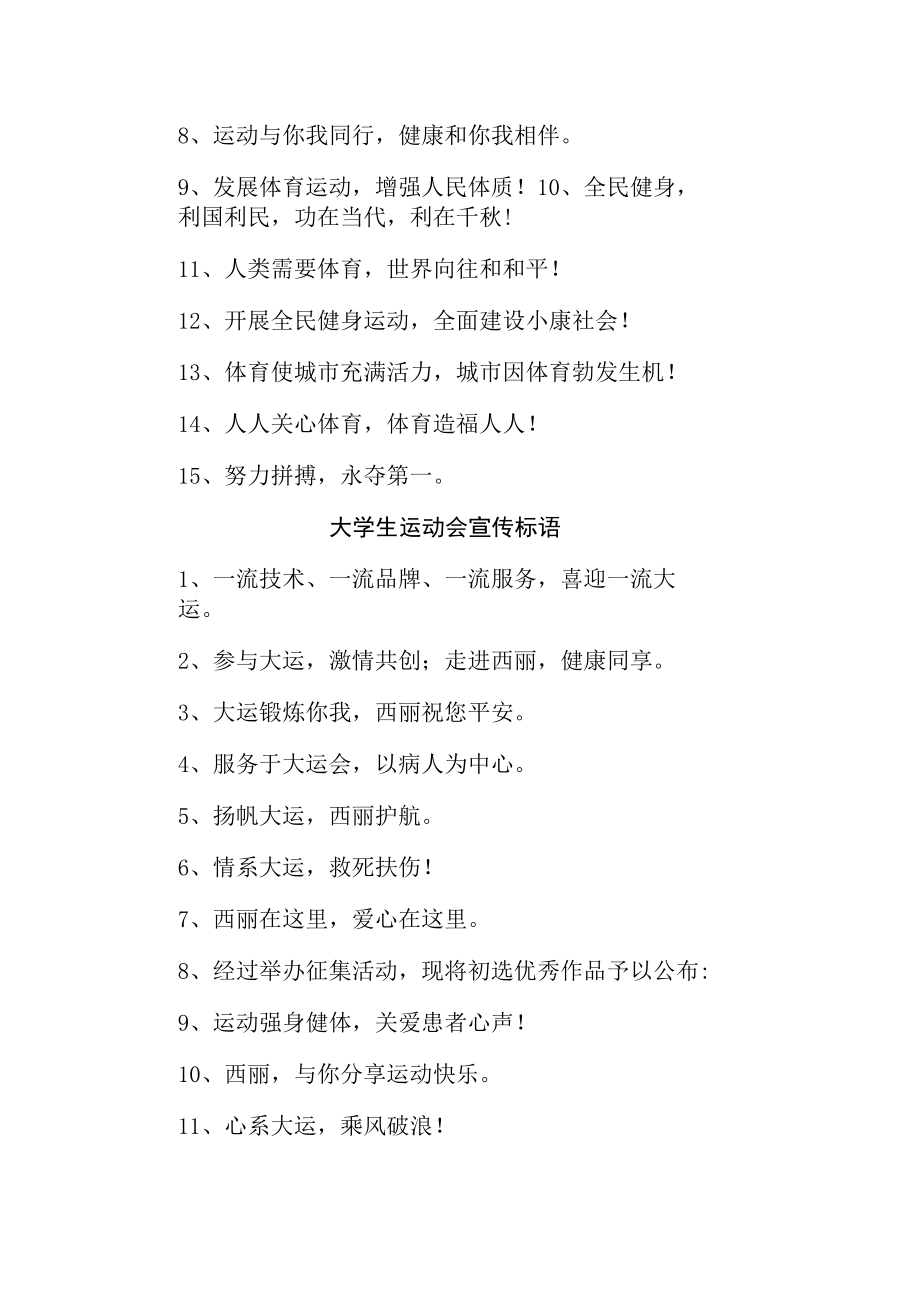 8、运动与你我同行，健康和你我相伴。

9、发展体育运动，增强人民体质！10、全民健身，利国利民，功在当代，利在千秋！

11、人类需要体育，世界向往和和平！

12、开展全民健身运动，全面建设小康社会！

13、体育使城市充满活力，城市因体育勃发生机！

14、人人关心体育，体育造福人人！

15、努力拼搏，永夺第一。

大学生运动会宣传标语

1、一流技术、一流品牌、一流服务，喜迎一流大运。

2、参与大运，激情共创；走进西丽，健康同享。

3、大运锻炼你我，西丽祝您平安。

4、服务于大运会，以病人为中心。

5、扬帆大运，西丽护航。

6、情系大运，救死扶伤！

7、西丽在这里，爱心在这里。

8、经过举办征集活动，现将初选优秀作品予以公布:

9、运动强身健体，关爱患者心声！

10、西丽，与你分享运动快乐。

11、心系大运，乘风破浪！